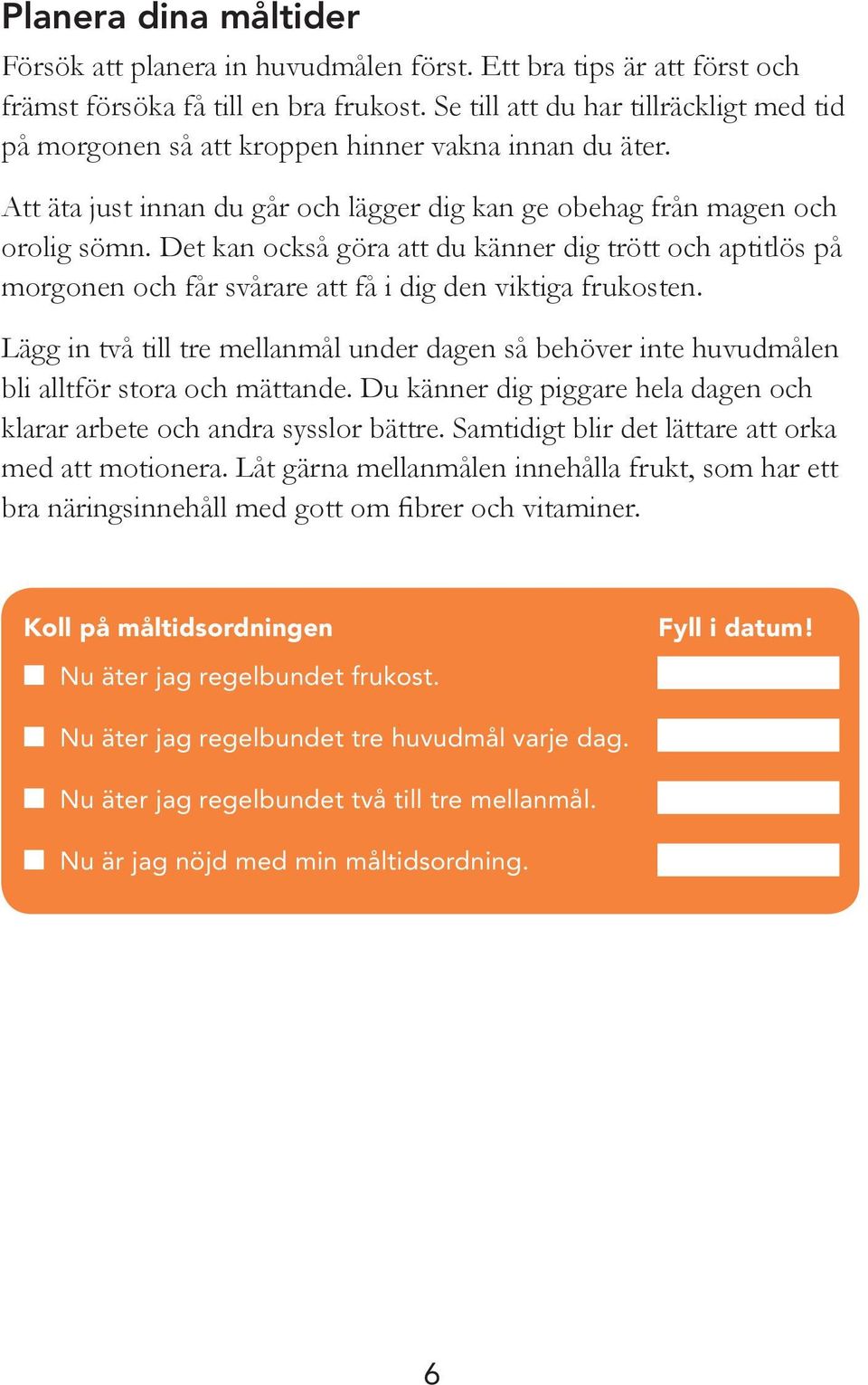 Planera dina måltider

Försök att planera in huvudmålen först. Ett bra tips är att först och främst försöka få till en bra frukost. Se till att du har tillräckligt med tid på morgonen så att kroppen hinner vakna innan du äter.

Att äta just innan du går och lägger dig kan ge obehag från magen och orolig sömn. Det kan också göra att du känner dig trött och aptitlös på morgonen och får svårare att få i dig den viktiga frukosten.

Lägg in två till tre mellanmål under dagen så behöver inte huvudmålen bli alltför stora och mättande. Du känner dig piggare hela dagen och klarar arbete och andra sysslor bättre. Samtidigt blir det lättare att orka med att motionera. Låt gärna mellanmålen innehålla frukt, som har ett bra näringsinnehåll med gott om fibrer och vitaminer.

Koll på måltidsordningen

Fyll i datum!

Nu äter jag regelbundet frukost.

Nu äter jag regelbundet tre huvudmål varje dag.

Nu äter jag regelbundet två till tre mellanmål.

Nu är jag nöjd med min måltidsordning.

6